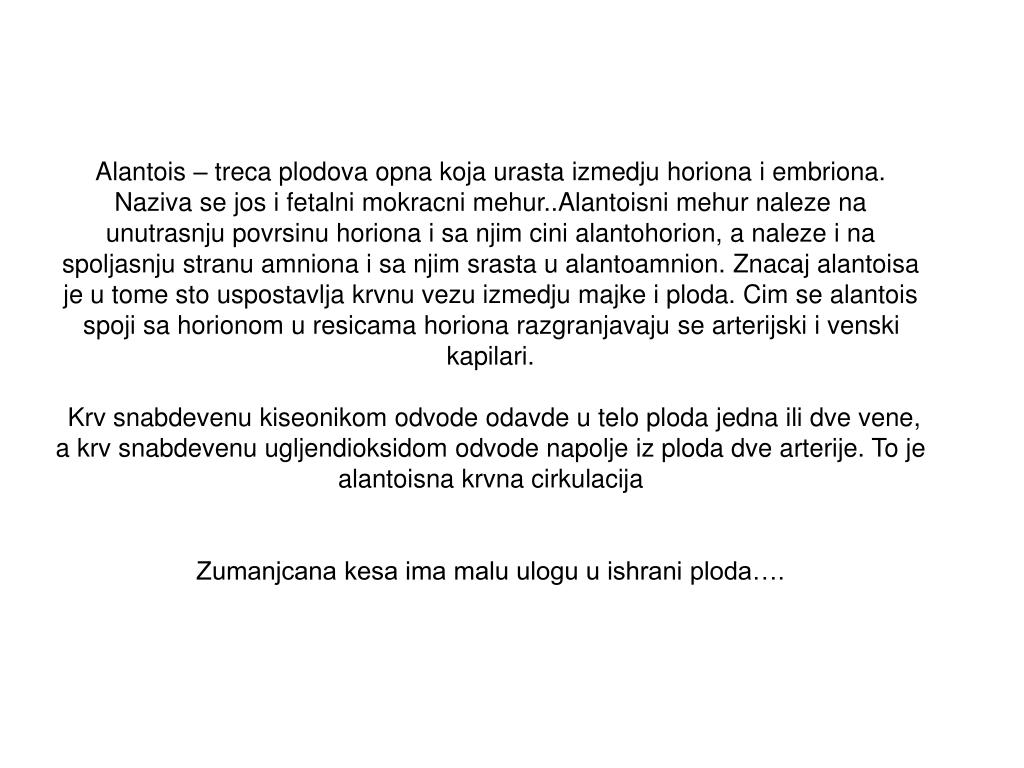 Alantois – treca plodova opna koja urasta izmedju horiona i embriona. Naziva se jos i fetalni mokracni mehur..Alantoisni mehur naleze na unutrasnju povrsinu horiona i sa njim cini alantohorion, a naleze i na spoljasnju stranu amniona i sa njim srasta u alantoamnion. Znacaj alantoisa je u tome sto uspostavlja krvnu vezu izmedju majke i ploda. Cim se alantois spoji sa horionom u resicama horiona razgranjavaju se arterijski i venski kapilari.

Krv snabdevenu kiseonikom odvode odavde u telo ploda jedna ili dve vene, a krv snabdevenu ugljendioksidom odvode napolje iz ploda dve arterije. To je alantoisna krvna cirkulacija

Zumanjcana kesa ima malu ulogu u ishrani ploda….